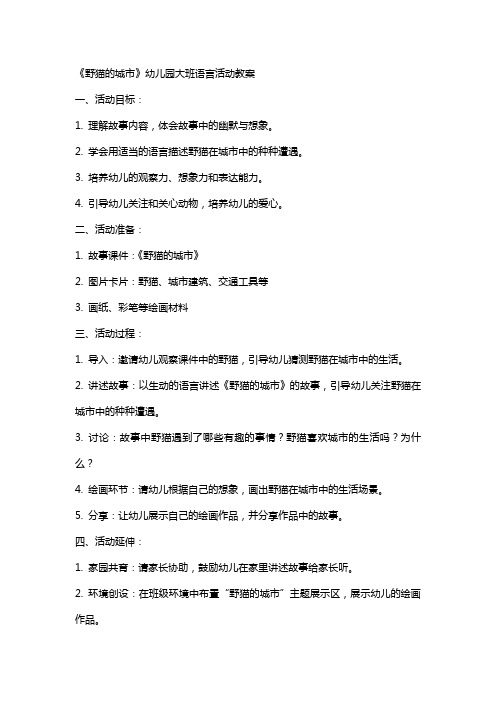 《野猫的城市》幼儿园大班语言活动教案

一、活动目标：

1. 理解故事内容，体会故事中的幽默与想象。

2. 学会用适当的语言描述野猫在城市中的种种遭遇。

3. 培养幼儿的观察力、想象力和表达能力。

4. 引导幼儿关注和关心动物，培养幼儿的爱心。

二、活动准备：

1. 故事课件：《野猫的城市》

2. 图片卡片：野猫、城市建筑、交通工具等

3. 画纸、彩笔等绘画材料

三、活动过程：

1. 导入：邀请幼儿观察课件中的野猫，引导幼儿猜测野猫在城市中的生活。

2. 讲述故事：以生动的语言讲述《野猫的城市》的故事，引导幼儿关注野猫在城市中的种种遭遇。

3. 讨论：故事中野猫遇到了哪些有趣的事情？野猫喜欢城市的生活吗？为什么？

4. 绘画环节：请幼儿根据自己的想象，画出野猫在城市中的生活场景。

5. 分享：让幼儿展示自己的绘画作品，并分享作品中的故事。

四、活动延伸：

1. 家园共育：请家长协助，鼓励幼儿在家里讲述故事给家长听。

2. 环境创设：在班级环境中布置“野猫的城市”主题展示区，展示幼儿的绘画作品。